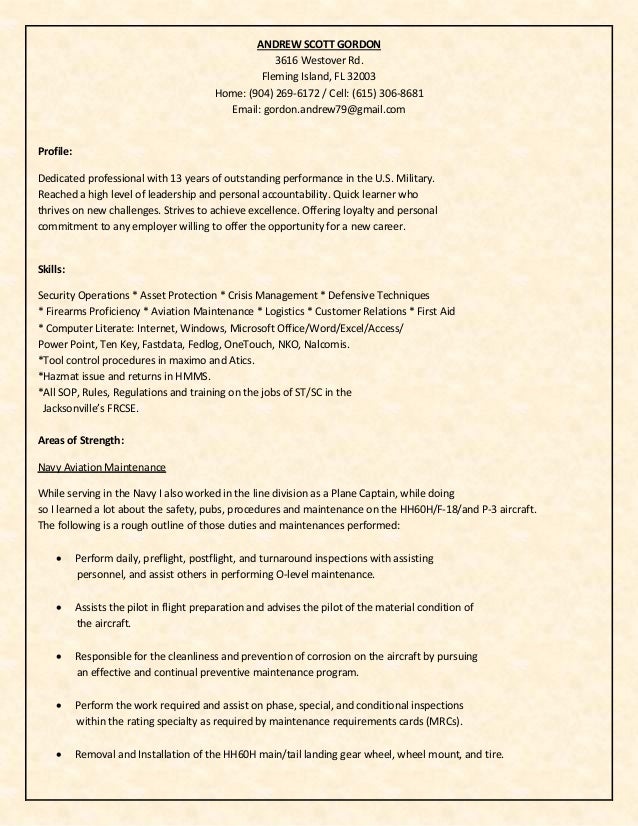 ANDREW SCOTT GORDON
3616 Westover Rd.
Fleming Island, FL 32003
Home: (904) 269-6172 / Cell: (615) 306-8681
Email: gordon.andrew79@gmail.com

Profile:

Dedicated professional with 13 years of outstanding performance in the U.S. Military. Reached a high level of leadership and personal accountability. Quick learner who thrives on new challenges. Strives to achieve excellence. Offering loyalty and personal commitment to any employer willing to offer the opportunity for a new career.

Skills:

Security Operations * Asset Protection * Crisis Management * Defensive Techniques
* Firearms Proficiency * Aviation Maintenance * Logistics * Customer Relations * First Aid
* Computer Literate: Internet, Windows, Microsoft Office/Word/Excel/Access/ Power Point, Ten Key, Fastdata, Fedlog, OneTouch, NKO, Nalcomis.
*Tool control procedures in maximo and Atics.
*Hazmat issue and returns in HMMS.
*All SOP, Rules, Regulations and training on the jobs of ST/SC in the Jacksonville's FRCSE.

Areas of Strength:

Navy Aviation Maintenance

While serving in the Navy I also worked in the line division as a Plane Captain, while doing so I learned a lot about the safety, pubs, procedures and maintenance on the HH60H/F-18/and P-3 aircraft. The following is a rough outline of those duties and maintenances performed:

• Perform daily, preflight, postflight, and turnaround inspections with assisting personnel, and assist others in performing O-level maintenance.

• Assists the pilot in flight preparation and advises the pilot of the material condition of the aircraft.

• Responsible for the cleanliness and prevention of corrosion on the aircraft by pursuing an effective and continual preventive maintenance program.

• Perform the work required and assist on phase, special, and conditional inspections within the rating specialty as required by maintenance requirements cards (MRCs).

• Removal and Installation of the HH60H main/tail landing gear wheel, wheel mount, and tire.